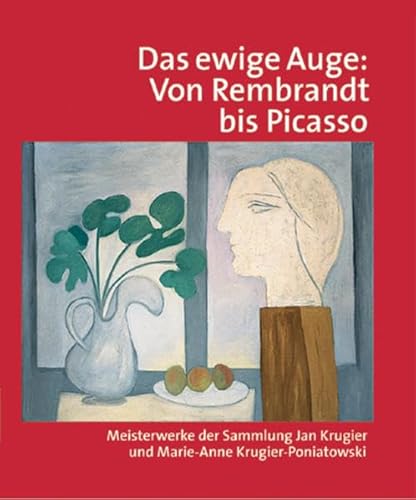 Das ewige Auge:
Von Rembrandt
bis Picasso

Meisterwerke der Sammlung Jan Krugier
und Marie-Anne Krugier-Poniatowski